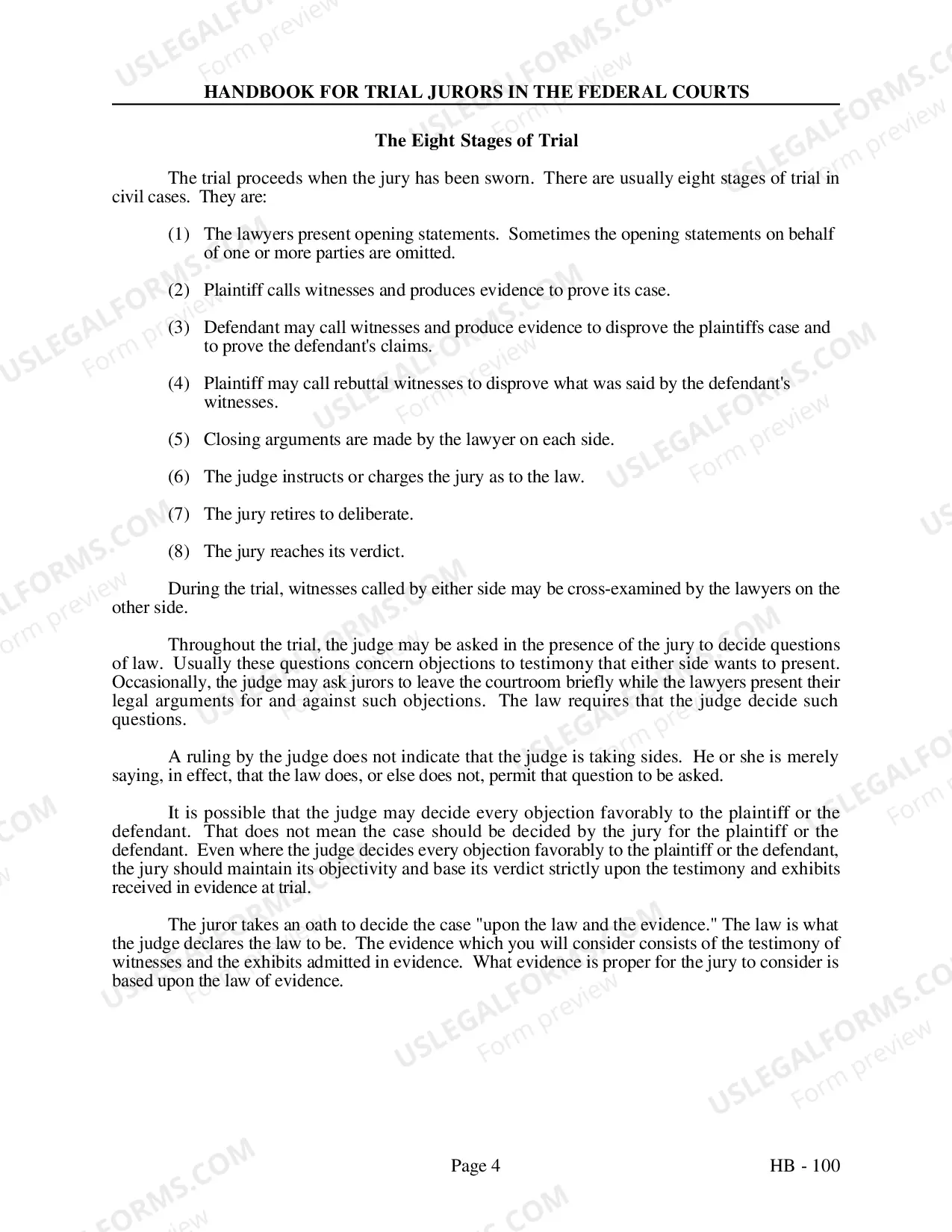 HANDBOOK FOR TRIAL JURORS IN THE FEDERAL COURTS

The Eight Stages of Trial

The trial proceeds when the jury has been sworn. There are usually eight stages of trial in civil cases. They are:

(1) The lawyers present opening statements. Sometimes the opening statements on behalf of one or more parties are omitted.

(2) Plaintiff calls witnesses and produces evidence to prove its case.

(3) Defendant may call witnesses and produce evidence to disprove the plaintiffs case and to prove the defendant's claims.

(4) Plaintiff may call rebuttal witnesses to disprove what was said by the defendant's witnesses.

(5) Closing arguments are made by the lawyer on each side.

(6) The judge instructs or charges the jury as to the law.

(7) The jury retires to deliberate.

(8) The jury reaches its verdict.

During the trial, witnesses called by either side may be cross-examined by the lawyers on the other side.

Throughout the trial, the judge may be asked in the presence of the jury to decide questions of law. Usually these questions concern objections to testimony that either side wants to present. Occasionally, the judge may ask jurors to leave the courtroom briefly while the lawyers present their legal arguments for and against such objections. The law requires that the judge decide such questions.

A ruling by the judge does not indicate that the judge is taking sides. He or she is merely saying, in effect, that the law does, or else does not, permit that question to be asked.

It is possible that the judge may decide every objection favorably to the plaintiff or the defendant. That does not mean the case should be decided by the jury for the plaintiff or the defendant. Even where the judge decides every objection favorably to the plaintiff or the defendant, the jury should maintain its objectivity and base its verdict strictly upon the testimony and exhibits received in evidence at trial.

The juror takes an oath to decide the case "upon the law and the evidence." The law is what the judge declares the law to be. The evidence which you will consider consists of the testimony of witnesses and the exhibits admitted in evidence. What evidence is proper for the jury to consider is based upon the law of evidence.

Page 4
HB - 100

USLEGALFORMS.COM Form preview